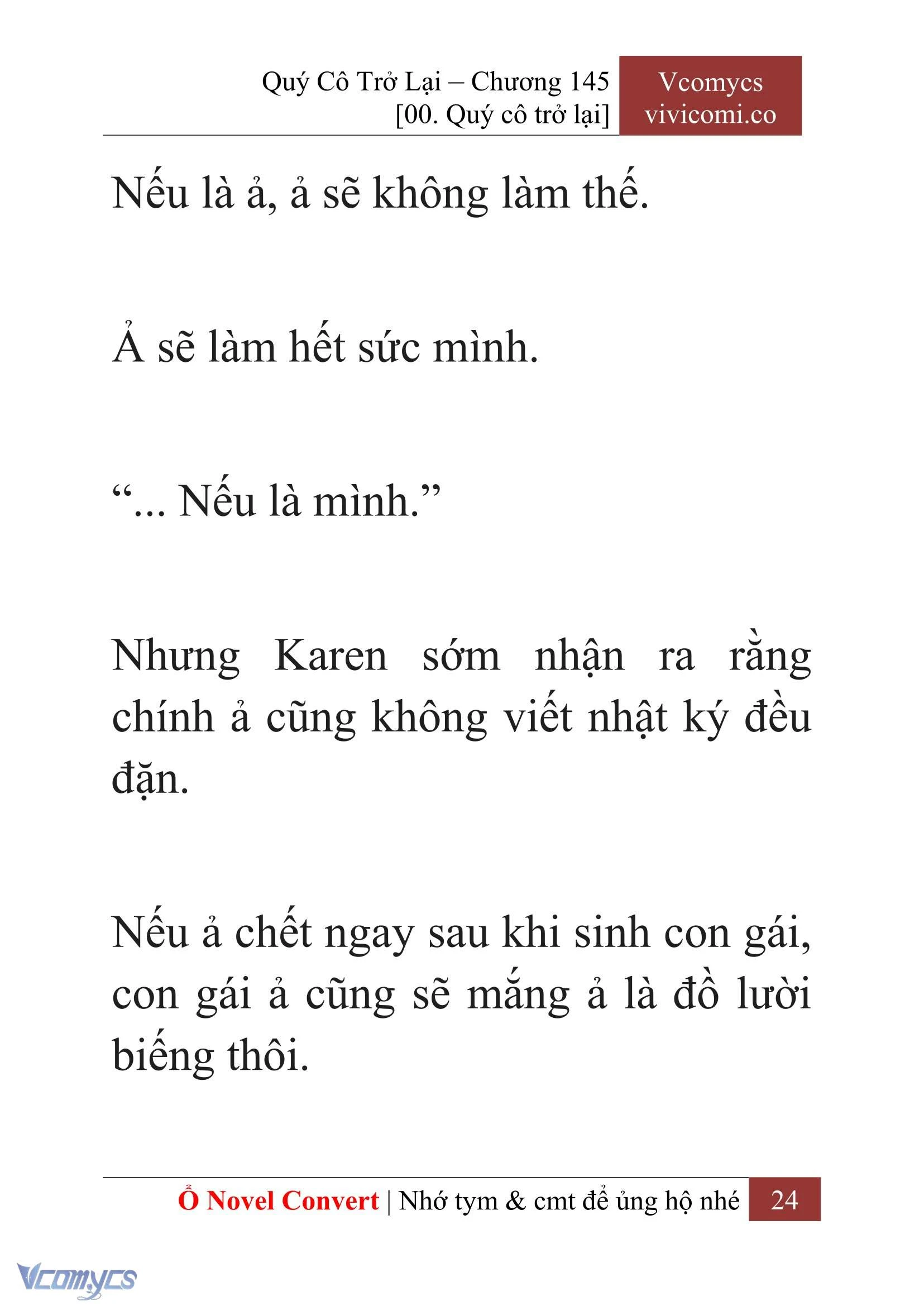 Quý Cô Trở Lại – Chương 145
[00. Quý cô trở lại]

Vcomycs
vivicomi.co

Nếu là ả, ả sẽ không làm thế.

Ả sẽ làm hết sức mình.

“... Nếu là mình.”

Nhưng Karen sớm nhận ra rằng chính ả cũng không viết nhật ký đều đặn.

Nếu ả chết ngay sau khi sinh con gái, con gái ả cũng sẽ mắng ả là đồ lười biếng thôi.

Ổ Novel Convert | Nhớ tym & cmt để ủng hộ nhé 24

Vcomycs